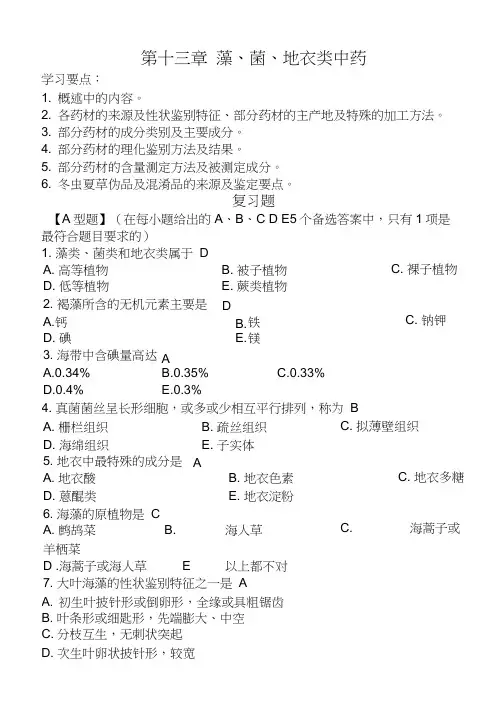 第十三章 藻、菌、地衣类中药

学习要点：

1. 概述中的内容。
2. 各药材的来源及性状鉴别特征、部分药材的主产地及特殊的加工方法。
3. 部分药材的成分类别及主要成分。
4. 部分药材的理化鉴别方法及结果。
5. 部分药材的含量测定方法及被测定成分。
6. 冬虫夏草伪品及混淆品的来源及鉴定要点。

复习题

【A 型题】（在每小题给出的 A、B、C D E5 个备选答案中，只有 1 项是最符合题目要求的）

1. 藻类、菌类和地衣类属于 D
A. 高等植物 B. 被子植物 C. 裸子植物
D. 低等植物 E. 蕨类植物

2. 褐藻所含的无机元素主要是 D
A.钙 B.铁 C. 钠钾
D. 碘 E.镁

3. 海带中含碘量高达 A
A.0.34% B.0.35% C.0.33%
D.0.4% E.0.3%

4. 真菌菌丝呈长形细胞，或多或少相互平行排列，称为 B
A. 栅栏组织 B. 疏丝组织 C. 拟薄壁组织
D. 海绵组织 E. 子实体

5. 地衣中最特殊的成分是 A
A. 地衣酸 B. 地衣色素 C. 地衣多糖
D. 蒽醌类 E. 地衣淀粉

6. 海藻的原植物是 C
A. 鹧鸪菜 B. 海人草 C. 海蒿子或羊栖菜
D .海蒿子或海人草 E 以上都不对

7. 大叶海藻的性状鉴别特征之一是 A
A. 初生叶披针形或倒卵形，全缘或具粗锯齿
B. 叶条形或细匙形，先端膨大、中空
C. 分枝互生，无刺状突起
D. 次生叶卵状披针形，较宽